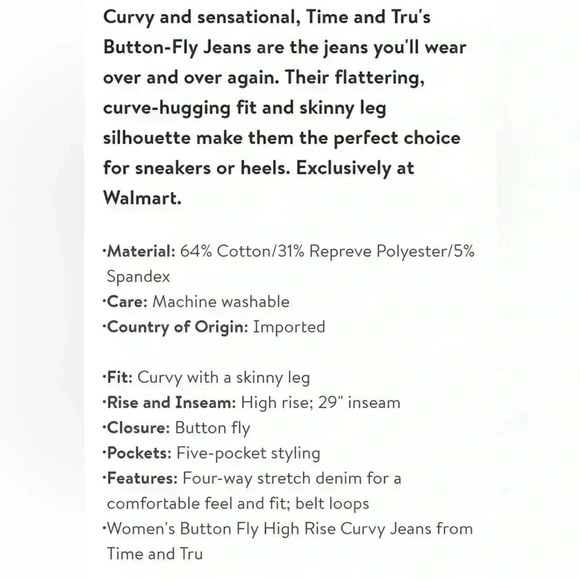 Curvy and sensational, Time and Tru's Button-Fly Jeans are the jeans you'll wear over and over again. Their flattering, curve-hugging fit and skinny leg silhouette make them the perfect choice for sneakers or heels. Exclusively at Walmart.

·Material: 64% Cotton/31% Repreve Polyester/5% Spandex
·Care: Machine washable
·Country of Origin: Imported

·Fit: Curvy with a skinny leg
·Rise and Inseam: High rise; 29" inseam
·Closure: Button fly
·Pockets: Five-pocket styling
·Features: Four-way stretch denim for a comfortable feel and fit; belt loops
·Women's Button Fly High Rise Curvy Jeans from Time and Tru